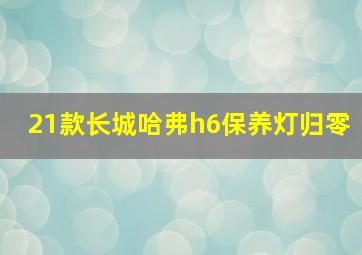 21款长城哈弗h6保养灯归零